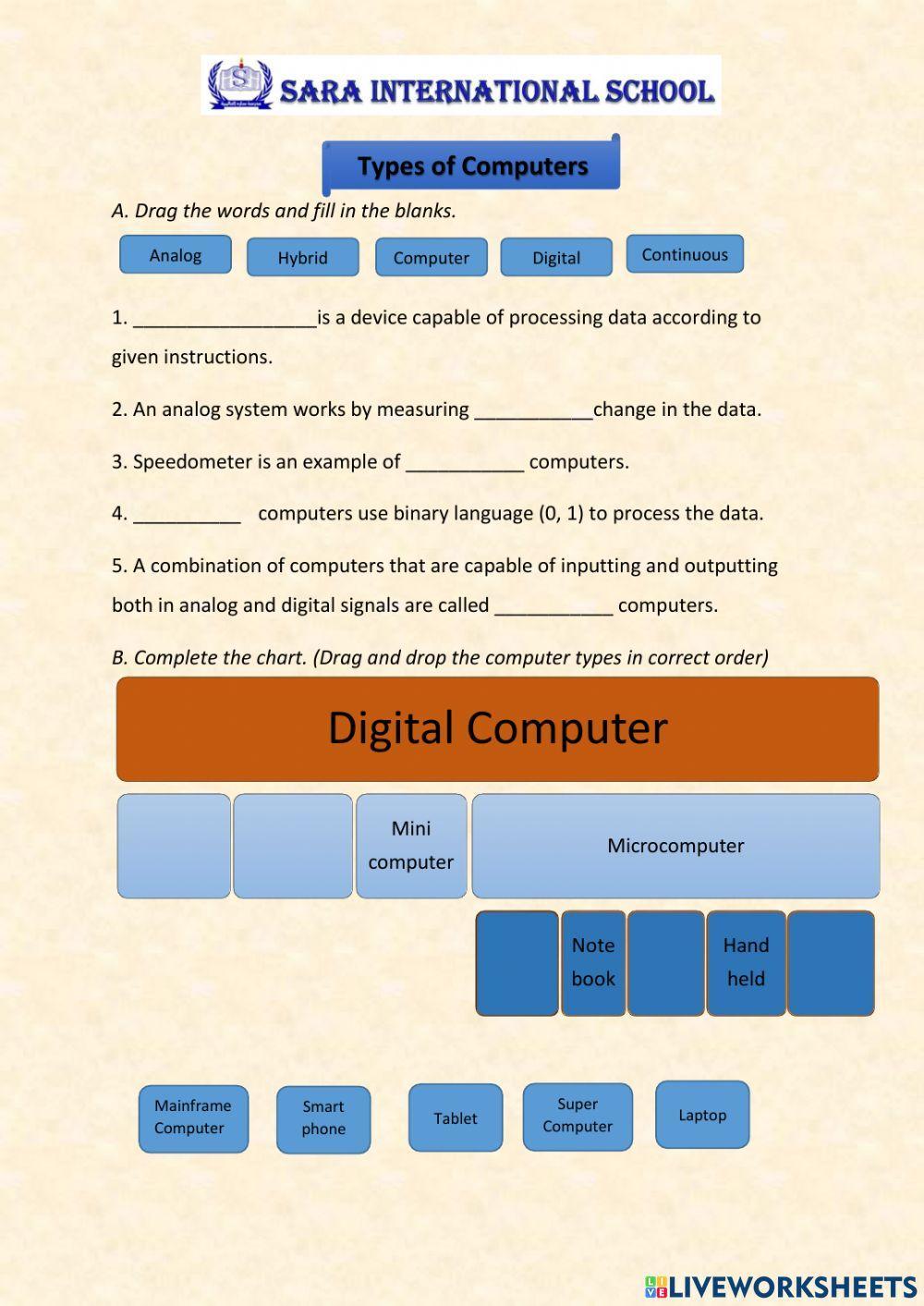 SARA INTERNATIONAL SCHOOL

Types of Computers

A. Drag the words and fill in the blanks.

Analog Hybrid Computer Digital Continuous

1. _________________is a device capable of processing data according to given instructions.

2. An analog system works by measuring ___________change in the data.

3. Speedometer is an example of ___________ computers.

4. __________ computers use binary language (0, 1) to process the data.

5. A combination of computers that are capable of inputting and outputting both in analog and digital signals are called ___________ computers.

B. Complete the chart. (Drag and drop the computer types in correct order)

Digital Computer

Mini computer

Microcomputer

Note book

Hand held

Mainframe Computer

Smart phone

Tablet

Super Computer

Laptop

LIVEWORKSHEETS